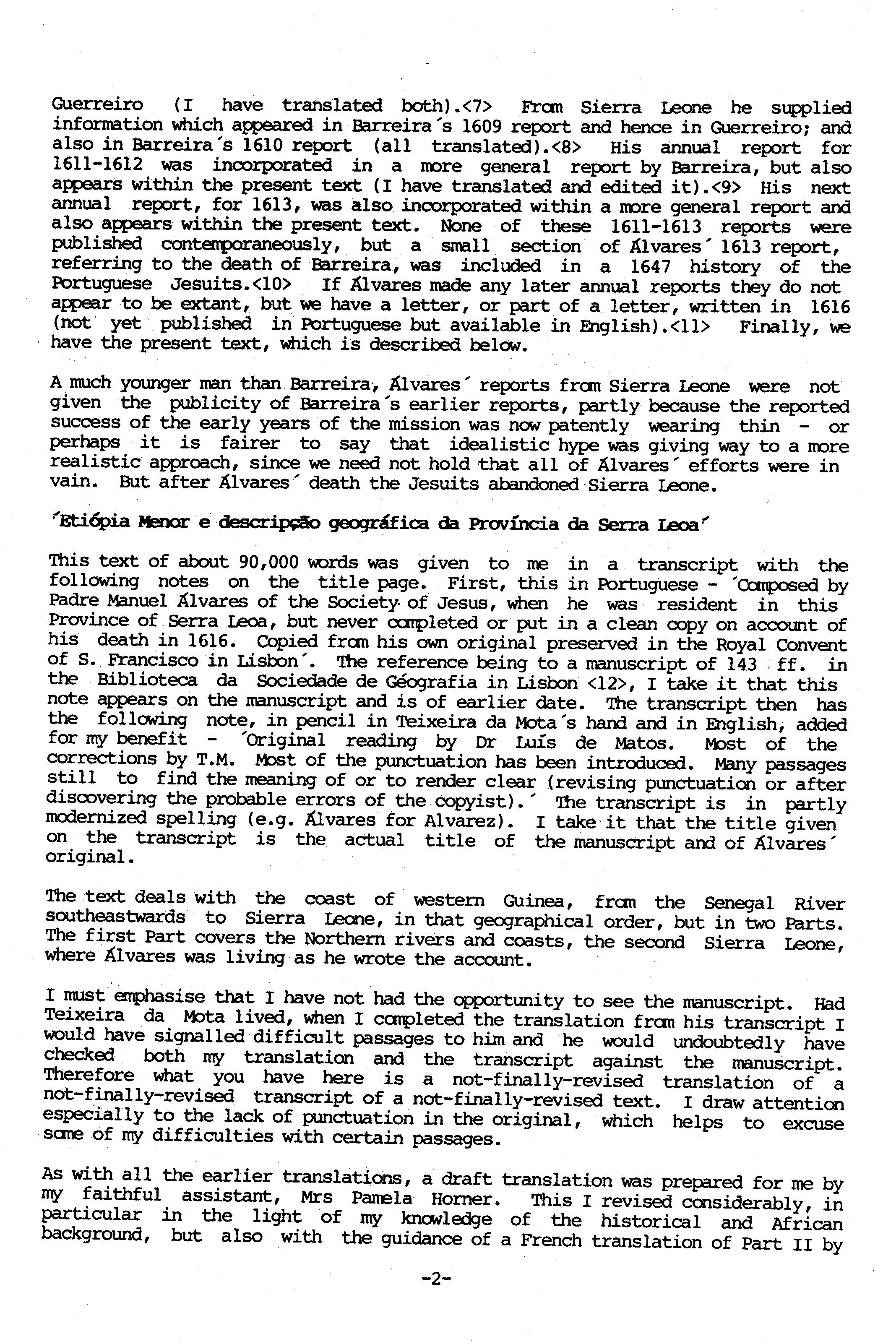 Guerreiro (I have translated both).<7> From Sierra Leone he supplied information which appeared in Barreira´s 1609 report and hence in Guerreiro; and also in Barreira´s 1610 report (all translated).<8> His annual report for 1611-1612 was incorporated in a more general report by Barreira, but also appears within the present text (I have translated and edited it).<9> His next annual report, for 1613, was also incorporated within a more general report and also appears within the present text. None of these 1611-1613 reports were published contemporaneously, but a small section of Álvares´ 1613 report, referring to the death of Barreira, was included in a 1647 history of the Portuguese Jesuits.<10> If Álvares made any later annual reports they do not appear to be extant, but we have a letter, or part of a letter, written in 1616 (not yet published in Portuguese but available in English).<11> Finally, we have the present text, which is described below.

A much younger man than Barreira, Álvares´ reports from Sierra Leone were not given the publicity of Barreira´s earlier reports, partly because the reported success of the early years of the mission was now patently wearing thin - or perhaps it is fairer to say that idealistic hype was giving way to a more realistic approach, since we need not hold that all of Álvares´ efforts were in vain. But after Álvares´ death the Jesuits abandoned Sierra Leone.

´Etiópia Menor e descripção geográfica da Província da Serra Leoa´

This text of about 90,000 words was given to me in a transcript with the following notes on the title page. First, this in Portuguese - ´Composed by Padre Manuel Álvares of the Society of Jesus, when he was resident in this Province of Serra Leoa, but never completed or put in a clean copy on account of his death in 1616. Copied from his own original preserved in the Royal Convent of S. Francisco in Lisbon´. The reference being to a manuscript of 143 ff. in the Biblioteca da Sociedade de Géografia in Lisbon <12>, I take it that this note appears on the manuscript and is of earlier date. The transcript then has the following note, in pencil in Teixeira da Mota´s hand and in English, added for my benefit - ´Original reading by Dr Luís de Matos. Most of the corrections by T.M. Most of the punctuation has been introduced. Many passages still to find the meaning of or to render clear (revising punctuation or after discovering the probable errors of the copyist).´ The transcript is in partly modernized spelling (e.g. Álvares for Alvarez). I take it that the title given on the transcript is the actual title of the manuscript and of Álvares´ original.

The text deals with the coast of western Guinea, from the Senegal River southeastwards to Sierra Leone, in that geographical order, but in two Parts. The first Part covers the Northern rivers and coasts, the second Sierra Leone, where Álvares was living as he wrote the account.

I must emphasise that I have not had the opportunity to see the manuscript. Had Teixeira da Mota lived, when I completed the translation from his transcript I would have signalled difficult passages to him and he would undoubtedly have checked both my translation and the transcript against the manuscript. Therefore what you have here is a not-finally-revised translation of a not-finally-revised transcript of a not-finally-revised text. I draw attention especially to the lack of punctuation in the original, which helps to excuse some of my difficulties with certain passages.

As with all the earlier translations, a draft translation was prepared for me by my faithful assistant, Mrs Pamela Horner. This I revised considerably, in particular in the light of my knowledge of the historical and African background, but also with the guidance of a French translation of Part II by

-2-